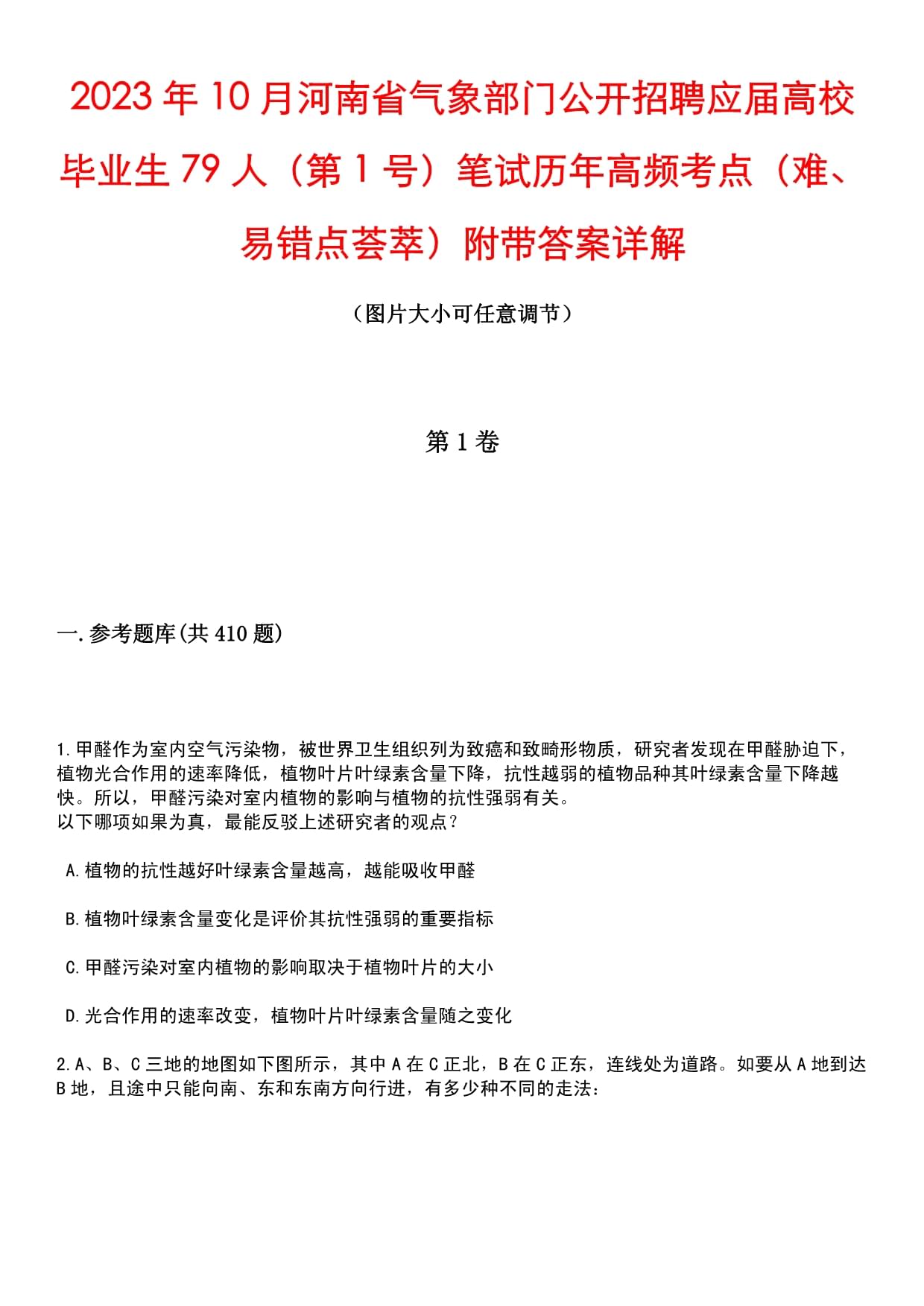 2023年10月河南省气象部门公开招聘应届高校毕业生79人（第1号）笔试历年高频考点（难、易错点荟萃）附带答案详解

（图片大小可任意调节）

第1卷

一.参考题库(共410题)

1.甲醛作为室内空气污染物，被世界卫生组织列为致癌和致畸形物质，研究者发现在甲醛胁迫下，植物光合作用的速率降低，植物叶片叶绿素含量下降，抗性越弱的植物品种其叶绿素含量下降越快。所以，甲醛污染对室内植物的影响与植物的抗性强弱有关。
以下哪项如果为真，最能反驳上述研究者的观点？

A.植物的抗性越好叶绿素含量越高，越能吸收甲醛

B.植物叶绿素含量变化是评价其抗性强弱的重要指标

C.甲醛污染对室内植物的影响取决于植物叶片的大小

D.光合作用的速率改变，植物叶片叶绿素含量随之变化

2.A、B、C三地的地图如下图所示，其中A在C正北，B在C正东，连线处为道路。如要从A地到达B地，且途中只能向南、东和东南方向行进，有多少种不同的走法：